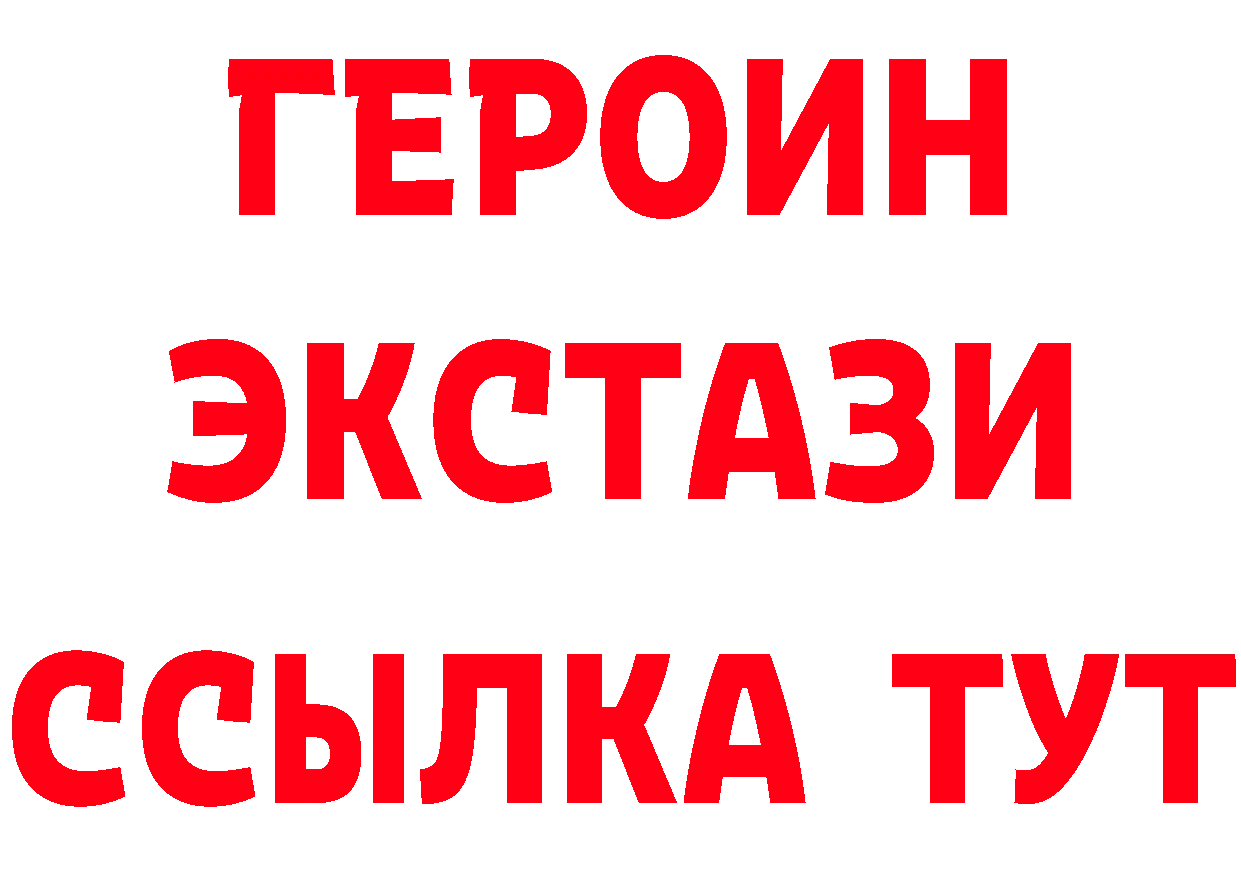 ГЕРОИН
ЭКСТАЗИ
ССЫЛКА ТУТ